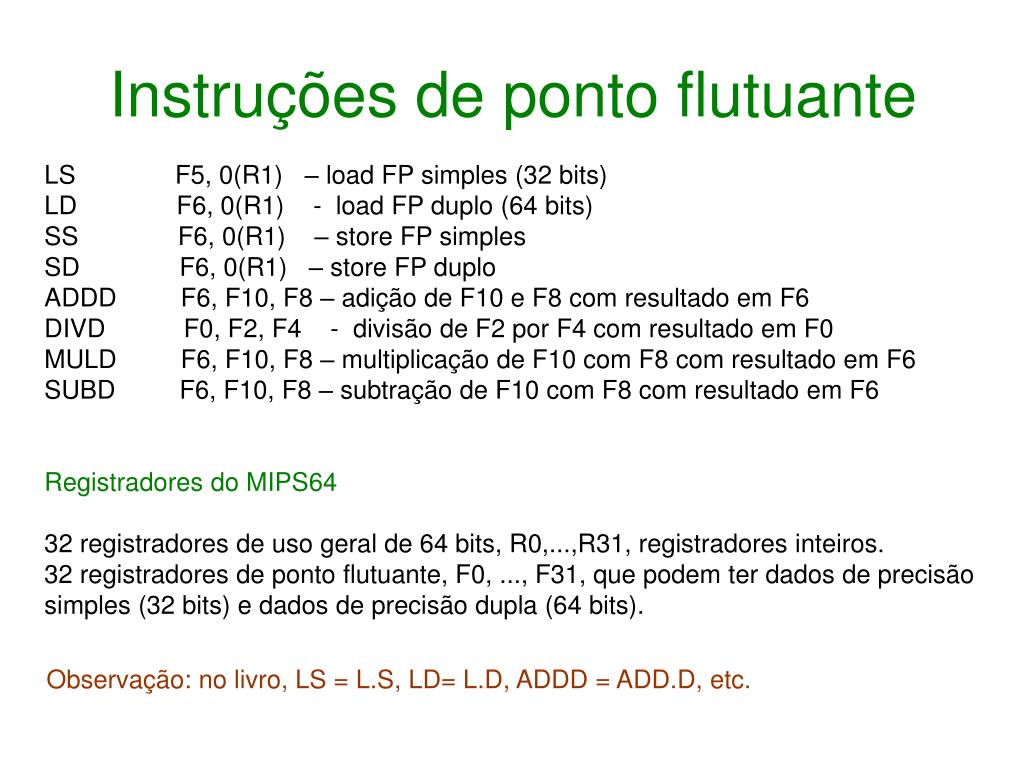 Instruções de ponto flutuante

LS F5, 0(R1) – load FP simples (32 bits)
LD F6, 0(R1) - load FP duplo (64 bits)
SS F6, 0(R1) – store FP simples
SD F6, 0(R1) – store FP duplo
ADDD F6, F10, F8 – adição de F10 e F8 com resultado em F6
DIVD F0, F2, F4 - divisão de F2 por F4 com resultado em F0
MULD F6, F10, F8 – multiplicação de F10 com F8 com resultado em F6
SUBD F6, F10, F8 – subtração de F10 com F8 com resultado em F6

Registradores do MIPS64

32 registradores de uso geral de 64 bits, R0,...,R31, registradores inteiros.
32 registradores de ponto flutuante, F0, ..., F31, que podem ter dados de precisão simples (32 bits) e dados de precisão dupla (64 bits).

Observação: no livro, LS = L.S, LD= L.D, ADDD = ADD.D, etc.